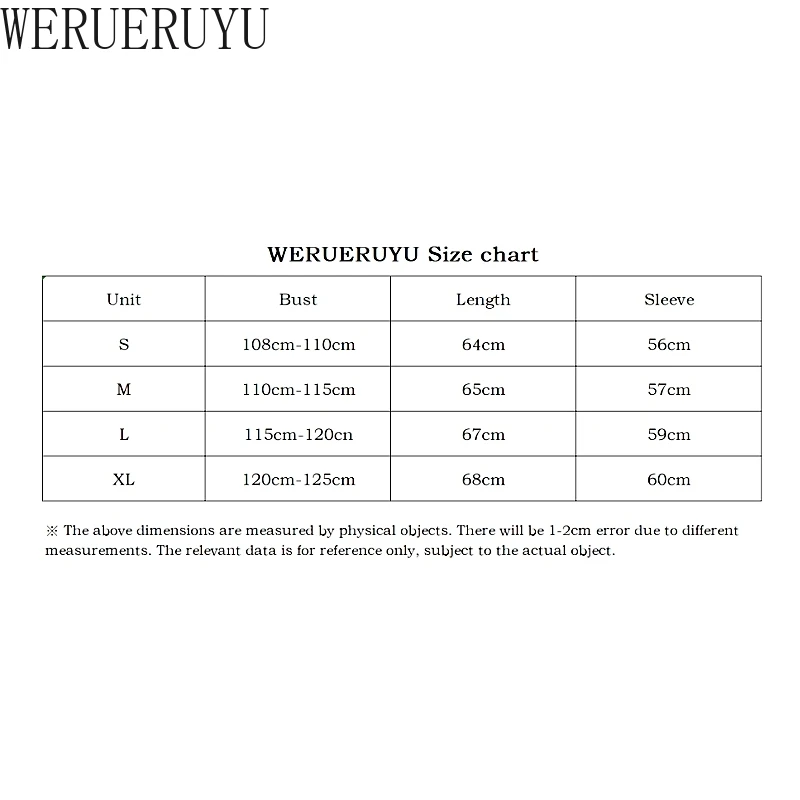 WERUERUYU

WERUERUYU Size chart

| Unit | Bust | Length | Sleeve |
|---|---|---|---|
| S | 108cm-110cm | 64cm | 56cm |
| M | 110cm-115cm | 65cm | 57cm |
| L | 115cm-120cn | 67cm | 59cm |
| XL | 120cm-125cm | 68cm | 60cm |

※ The above dimensions are measured by physical objects. There will be 1-2cm error due to different measurements. The relevant data is for reference only, subject to the actual object.